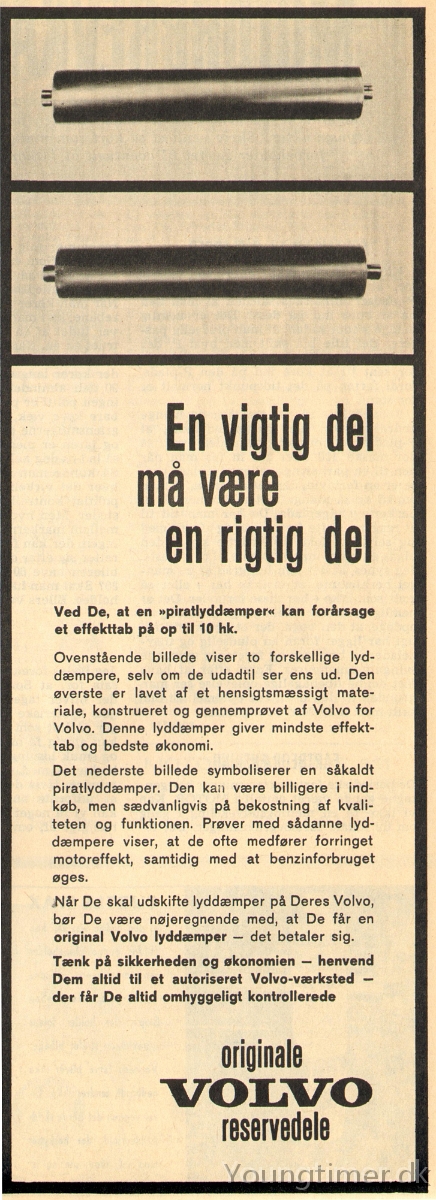 En vigtig del må være en rigtig del

Ved De, at en »piratlyddæmper« kan forårsage et effekttab på op til 10 hk.

Ovenstående billede viser to forskellige lyddæmpere, selv om de udadtil ser ens ud. Den øverste er lavet af et hensigtsmæssigt materiale, konstrueret og gennemprøvet af Volvo for Volvo. Denne lyddæmper giver mindste effekttab og bedste økonomi.

Det nederste billede symboliserer en såkaldt piratlyddæmper. Den kan være billigere i indkøb, men sædvanligvis på bekostning af kvaliteten og funktionen. Prøver med sådanne lyddæmpere viser, at de ofte medfører forringet motoreffekt, samtidig med at benzinforbruget øges.

Når De skal udskifte lyddæmper på Deres Volvo, bør De være nøjeregnende med, at De får en original Volvo lyddæmper — det betaler sig.

Tænk på sikkerheden og økonomien — henvend Dem altid til et autoriseret Volvo-værksted — der får De altid omhyggeligt kontrollerede

originale
VOLVO
reservedele

Youngtimer.dk